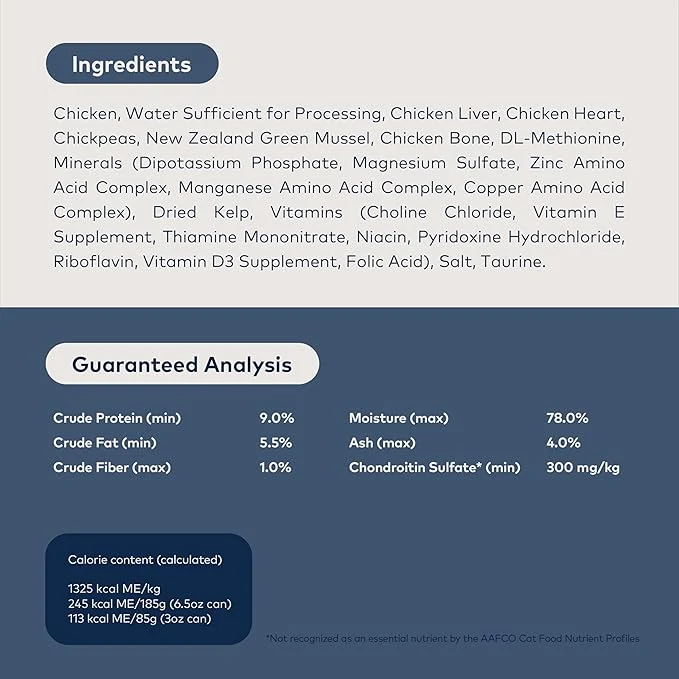 Ingredients

Chicken, Water Sufficient for Processing, Chicken Liver, Chicken Heart, Chickpeas, New Zealand Green Mussel, Chicken Bone, DL-Methionine, Minerals (Dipotassium Phosphate, Magnesium Sulfate, Zinc Amino Acid Complex, Manganese Amino Acid Complex, Copper Amino Acid Complex), Dried Kelp, Vitamins (Choline Chloride, Vitamin E Supplement, Thiamine Mononitrate, Niacin, Pyridoxine Hydrochloride, Riboflavin, Vitamin D3 Supplement, Folic Acid), Salt, Taurine.

Guaranteed Analysis

Crude Protein (min) 9.0%
Crude Fat (min) 5.5%
Crude Fiber (max) 1.0%

Moisture (max) 78.0%
Ash (max) 4.0%
Chondroitin Sulfate* (min) 300 mg/kg

Calorie content (calculated)

1325 kcal ME/kg
245 kcal ME/185g (6.5oz can)
113 kcal ME/85g (3oz can)

*Not recognized as an essential nutrient by the AAFCO Cat Food Nutrient Profiles